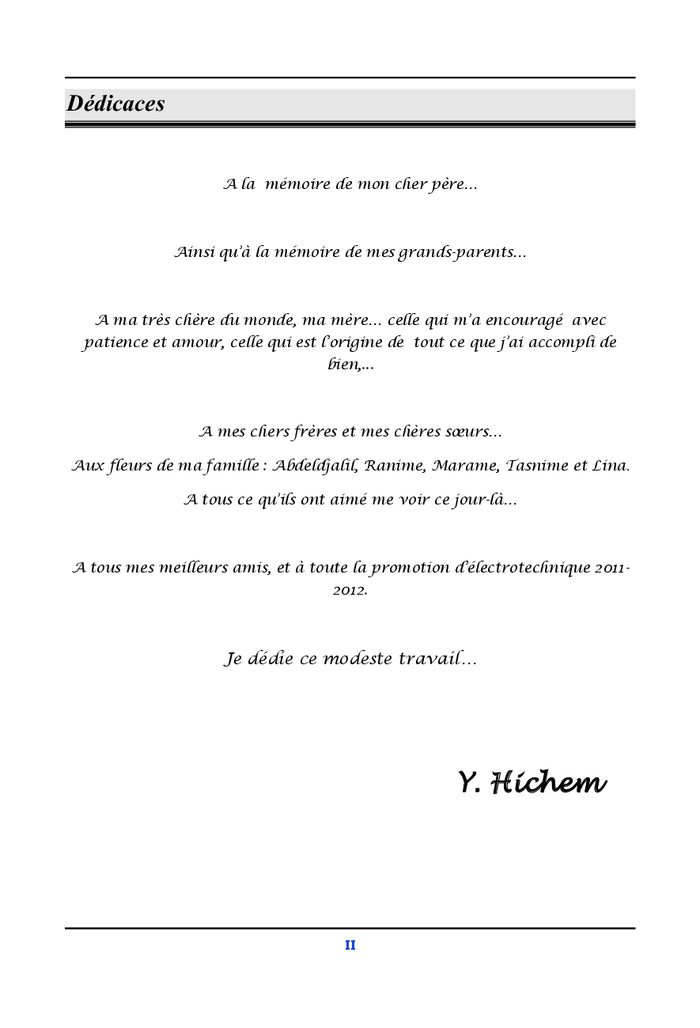 Dédicaces

A la mémoire de mon cher père…

Ainsi qu'à la mémoire de mes grands-parents…

A ma très chère du monde, ma mère… celle qui m'a encouragé avec patience et amour, celle qui est l'origine de tout ce que j'ai accompli de bien,…

A mes chers frères et mes chères sœurs…

Aux fleurs de ma famille : Abdeldjalil, Ranime, Marame, Tasnime et Lina.

A tous ce qu'ils ont aimé me voir ce jour-là…

A tous mes meilleurs amis, et à toute la promotion d'électrotechnique 2011-2012.

Je dédie ce modeste travail…

Y. Hichem

II